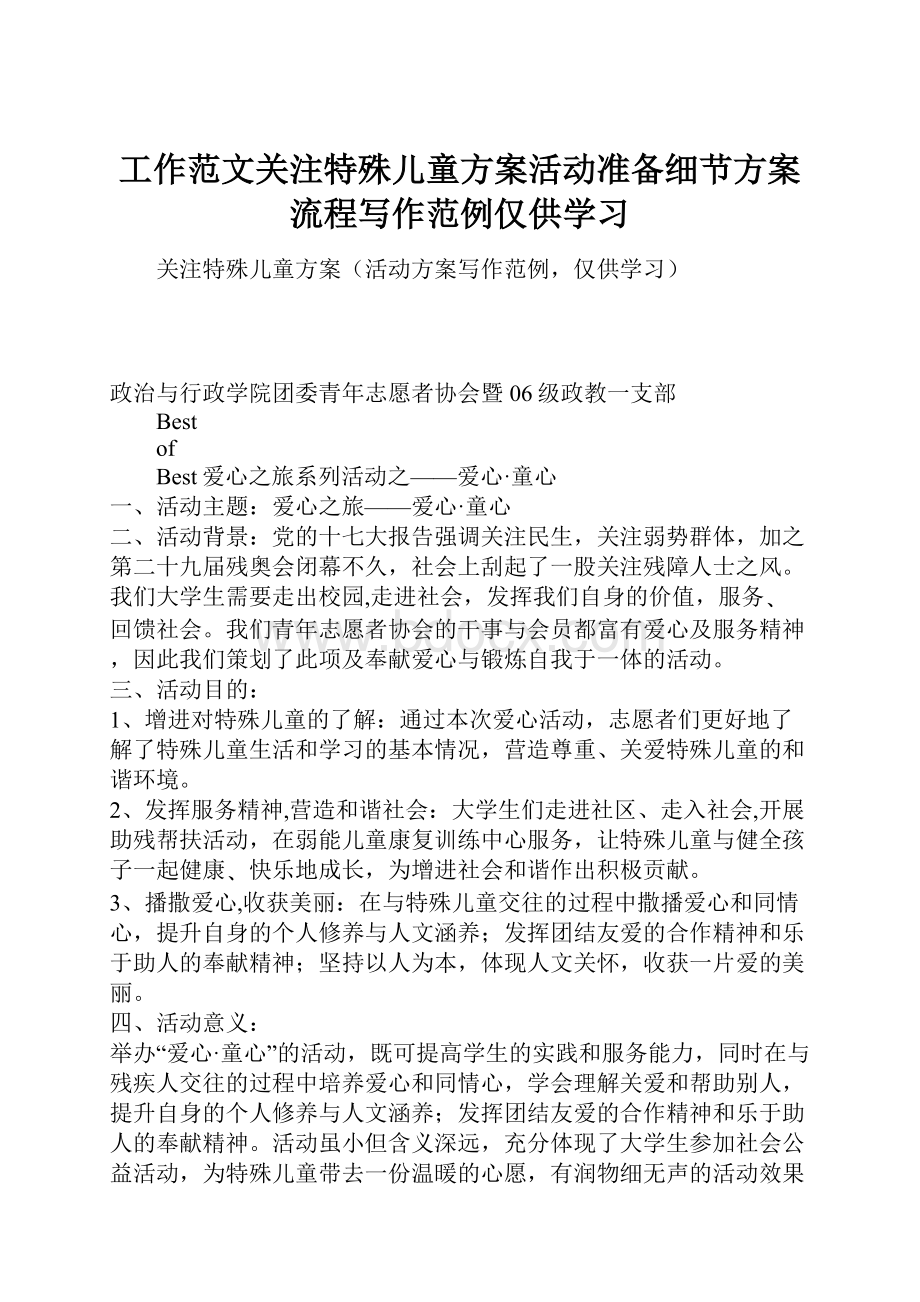 工作范文关注特殊儿童方案活动准备细节方案流程写作范例仅供学习

关注特殊儿童方案（活动方案写作范例，仅供学习）

政治与行政学院团委青年志愿者协会暨06级政教一支部

Best

of

Best爱心之旅系列活动之——爱心·童心

一、活动主题：爱心之旅——爱心·童心

二、活动背景：党的十七大报告强调关注民生，关注弱势群体，加之第二十九届残奥会闭幕不久，社会上刮起了一股关注残障人士之风。我们大学生需要走出校园,走进社会，发挥我们自身的价值，服务、回馈社会。我们青年志愿者协会的干事与会员都富有爱心及服务精神，因此我们策划了此项及奉献爱心与锻炼自我于一体的活动。

三、活动目的：

1、增进对特殊儿童的了解：通过本次爱心活动，志愿者们更好地了解了特殊儿童生活和学习的基本情况，营造尊重、关爱特殊儿童的和谐环境。

2、发挥服务精神,营造和谐社会：大学生们走进社区、走入社会,开展助残帮扶活动，在弱能儿童康复训练中心服务，让特殊儿童与健全孩子一起健康、快乐地成长，为增进社会和谐作出积极贡献。

3、播撒爱心,收获美丽：在与特殊儿童交往的过程中撒播爱心和同情心，提升自身的个人修养与人文涵养；发挥团结友爱的合作精神和乐于助人的奉献精神；坚持以人为本，体现人文关怀，收获一片爱的美丽。

四、活动意义：

举办“爱心·童心”的活动，既可提高学生的实践和服务能力，同时在与残疾人交往的过程中培养爱心和同情心，学会理解关爱和帮助别人，提升自身的个人修养与人文涵养；发挥团结友爱的合作精神和乐于助人的奉献精神。活动虽小但含义深远，充分体现了大学生参加社会公益活动，为特殊儿童带去一份温暖的心愿，有润物细无声的活动效果